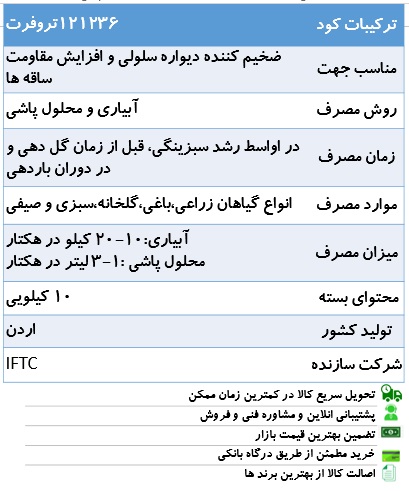 | ترکیبات کود | ۱۲۱۲۳۶تروفرت |
|---|---|
| مناسب جهت | ضخیم کننده دیواره سلولی و افزایش مقاومت ساقه ها |
| روش مصرف | آبیاری و محلول پاشی |
| زمان مصرف | در اواسط رشد سبزینگی، قبل از زمان گل دهی و در دوران باردهی |
| موارد مصرف | انواع گیاهان زراعی،باغی،گلخانه،سبزی و صیفی |
| میزان مصرف | آبیاری:۱۰-۲۰ کیلو در هکتار محلول پاشی :۱-۳لیتر در هکتار |
| محتوای بسته | ۱۰ کیلویی |
| تولید کشور | اردن |
| شرکت سازنده | IFTC |

تحویل سریع کالا در کمترین زمان ممکن

پشتیبانی انلاین و مشاوره فنی و فروش

تضمین بهترین قیمت بازار

خرید مطمئن از طریق درگاه بانکی

اصالت کالا از بهترین برند ها